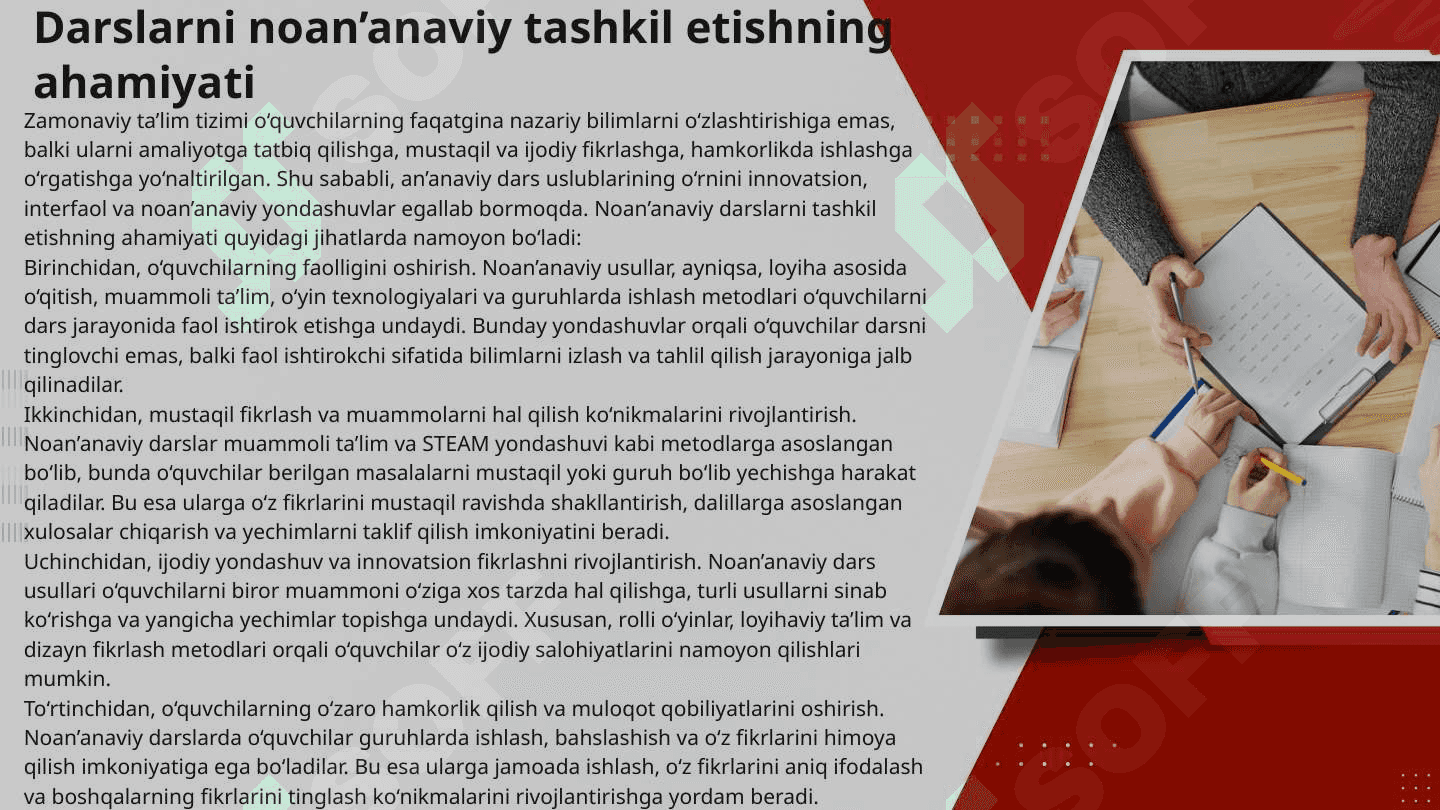 Darslarni noan’anaviy tashkil etishning ahamiyati

Zamonaviy ta’lim tizimi o‘quvchilarning faqatgina nazariy bilimlarni o‘zlashtirishiga emas, balki ularni amaliyotga tatbiq qilishga, mustaqil va ijodiy fikrlashga, hamkorlikda ishlashga o‘rgatishga yo‘naltirilgan. Shu sababli, an’anaviy dars uslublarining o‘rnini innovatsion, interfaol va noan’anaviy yondashuvlar egallab bormoqda. Noan’anaviy darslarni tashkil etishning ahamiyati quyidagi jihatlarda namoyon bo‘ladi:
Birinchidan, o‘quvchilarning faolligini oshirish. Noan’anaviy usullar, ayniqsa, loyiha asosida o‘qitish, muammoli ta’lim, o‘yin texnologiyalari va guruhlarda ishlash metodlari o‘quvchilarni dars jarayonida faol ishtirok etishga undaydi. Bunday yondashuvlar orqali o‘quvchilar darsni tinglovchi emas, balki faol ishtirokchi sifatida bilimlarni izlash va tahlil qilish jarayoniga jalb qilinadilar.
Ikkinchidan, mustaqil fikrlash va muammolarni hal qilish ko‘nikmalarini rivojlantirish. Noan’anaviy darslar muammoli ta’lim va STEAM yondashuvi kabi metodlarga asoslangan bo‘lib, bunda o‘quvchilar berilgan masalalarni mustaqil yoki guruh bo‘lib yechishga harakat qiladilar. Bu esa ularga o‘z fikrlarini mustaqil ravishda shakllantirish, dalillarga asoslangan xulosalar chiqarish va yechimlarni taklif qilish imkoniyatini beradi.
Uchinchidan, ijodiy yondashuv va innovatsion fikrlashni rivojlantirish. Noan’anaviy dars usullari o‘quvchilarni biror muammoni o‘ziga xos tarzda hal qilishga, turli usullarni sinab ko‘rishga va yangicha yechimlar topishga undaydi. Xususan, rolli o‘yinlar, loyihaviy ta’lim va dizayn fikrlash metodlari orqali o‘quvchilar o‘z ijodiy salohiyatlarini namoyon qilishlari mumkin.
To‘rtinchidan, o‘quvchilarning o‘zaro hamkorlik qilish va muloqot qobiliyatlarini oshirish. Noan’anaviy darslarda o‘quvchilar guruhlarda ishlash, bahslashish va o‘z fikrlarini himoya qilish imkoniyatiga ega bo‘ladilar. Bu esa ularga jamoada ishlash, o‘z fikrlarini aniq ifodalash va boshqalarning fikrlarini tinglash ko‘nikmalarini rivojlantirishga yordam beradi.